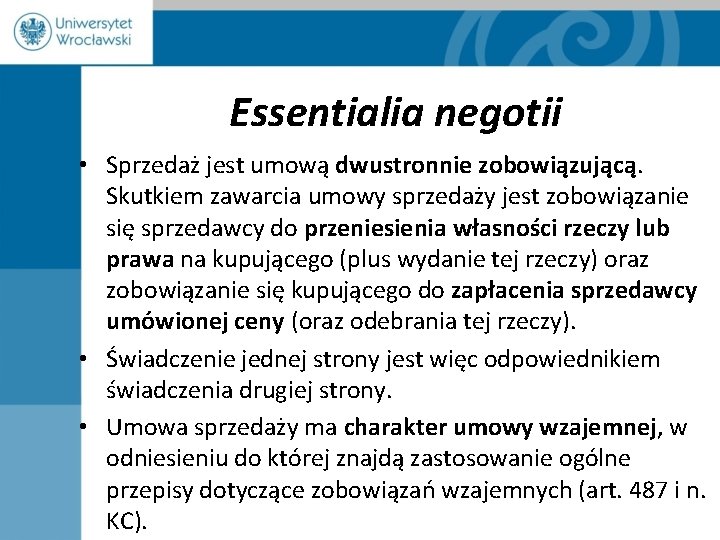 Uniwersytet Wrocławski

Essentialia negotii

• Sprzedaż jest umową dwustronnie zobowiązującą. Skutkiem zawarcia umowy sprzedaży jest zobowiązanie się sprzedawcy do przeniesienia własności rzeczy lub prawa na kupującego (plus wydanie tej rzeczy) oraz zobowiązanie się kupującego do zapłacenia sprzedawcy umówionej ceny (oraz odebrania tej rzeczy).

• Świadczenie jednej strony jest więc odpowiednikiem świadczenia drugiej strony.

• Umowa sprzedaży ma charakter umowy wzajemnej, w odniesieniu do której znajdą zastosowanie ogólne przepisy dotyczące zobowiązań wzajemnych (art. 487 i n. KC).